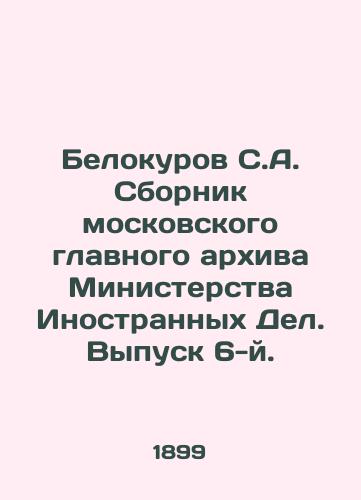 Белокуров С.А. Сборник московского главного архива Министерства Иностранных Дел. Выпуск 6-й.

1899